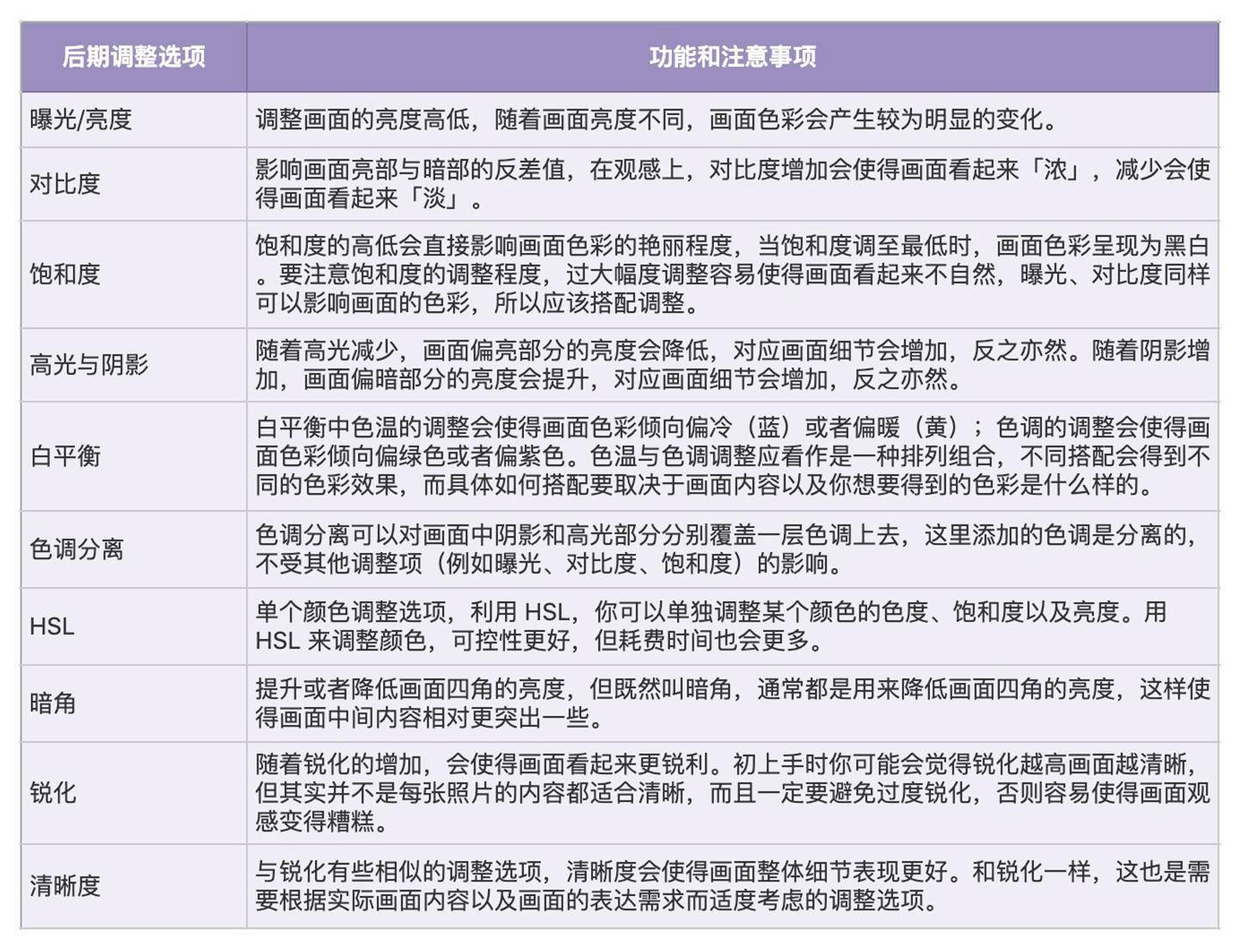 | 后期调整选项 | 功能和注意事项 |
|---|---|
| 曝光/亮度 | 调整画面的亮度高低，随着画面亮度不同，画面色彩会产生较为明显的变化。 |
| 对比度 | 影响画面亮部与暗部的反差值，在观感上，对比度增加会使得画面看起来「浓」，减少会使得画面看起来「淡」。 |
| 饱和度 | 饱和度的高低会直接影响画面色彩的艳丽程度，当饱和度调至最低时，画面色彩呈现为黑白。要注意饱和度的调整程度，过大幅度调整容易使得画面看起来不自然，曝光、对比度同样可以影响画面的色彩，所以应该搭配调整。 |
| 高光与阴影 | 随着高光减少，画面偏亮部分的亮度会降低，对应画面细节会增加，反之亦然。随着阴影增加，画面偏暗部分的亮度会提升，对应画面细节会增加，反之亦然。 |
| 白平衡 | 白平衡中色温的调整会使得画面色彩倾向偏冷（蓝）或者偏暖（黄）；色调的调整会使得画面色彩倾向偏绿色或者偏紫色。色温与色调调整应看作是一种排列组合，不同搭配会得到不同的色彩效果，而具体如何搭配要取决于画面内容以及你想要得到的色彩是什么样的。 |
| 色调分离 | 色调分离可以对画面中阴影和高光部分分别覆盖一层色调上去，这里添加的色调是分离的，不受其他调整项（例如曝光、对比度、饱和度）的影响。 |
| HSL | 单个颜色调整选项，利用 HSL，你可以单独调整某个颜色的色度、饱和度以及亮度。用 HSL 来调整颜色，可控性更好，但耗费时间也会更多。 |
| 暗角 | 提升或者降低画面四角的亮度，但既然叫暗角，通常都是用来降低画面四角的亮度，这样使得画面中间内容相对更突出一些。 |
| 锐化 | 随着锐化的增加，会使得画面看起来更锐利。初上手时你可能会觉得锐化越高画面越清晰，但其实并不是每张照片的内容都适合清晰，而且一定要避免过度锐化，否则容易使得画面观感变得糟糕。 |
| 清晰度 | 与锐化有些相似的调整选项，清晰度会使得画面整体细节表现更好。和锐化一样，这也是需要根据实际画面内容以及画面的表达需求而适度考虑的调整选项。 |